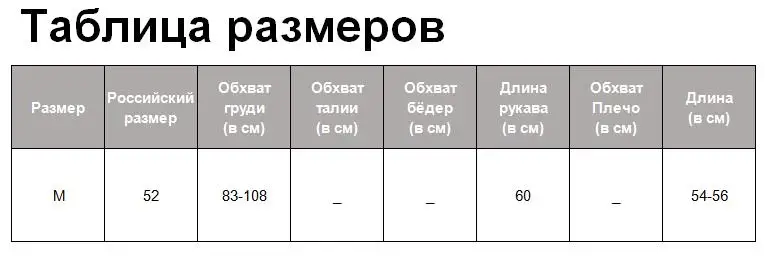 Таблица размеров

| Размер | Российский размер | Обхват груди (в см) | Обхват талии (в см) | Обхват бёдер (в см) | Длина рукава (в см) | Обхват Плечо (в см) | Длина (в см) |
|---|---|---|---|---|---|---|---|
| M | 52 | 83-108 | _ | _ | 60 | _ | 54-56 |